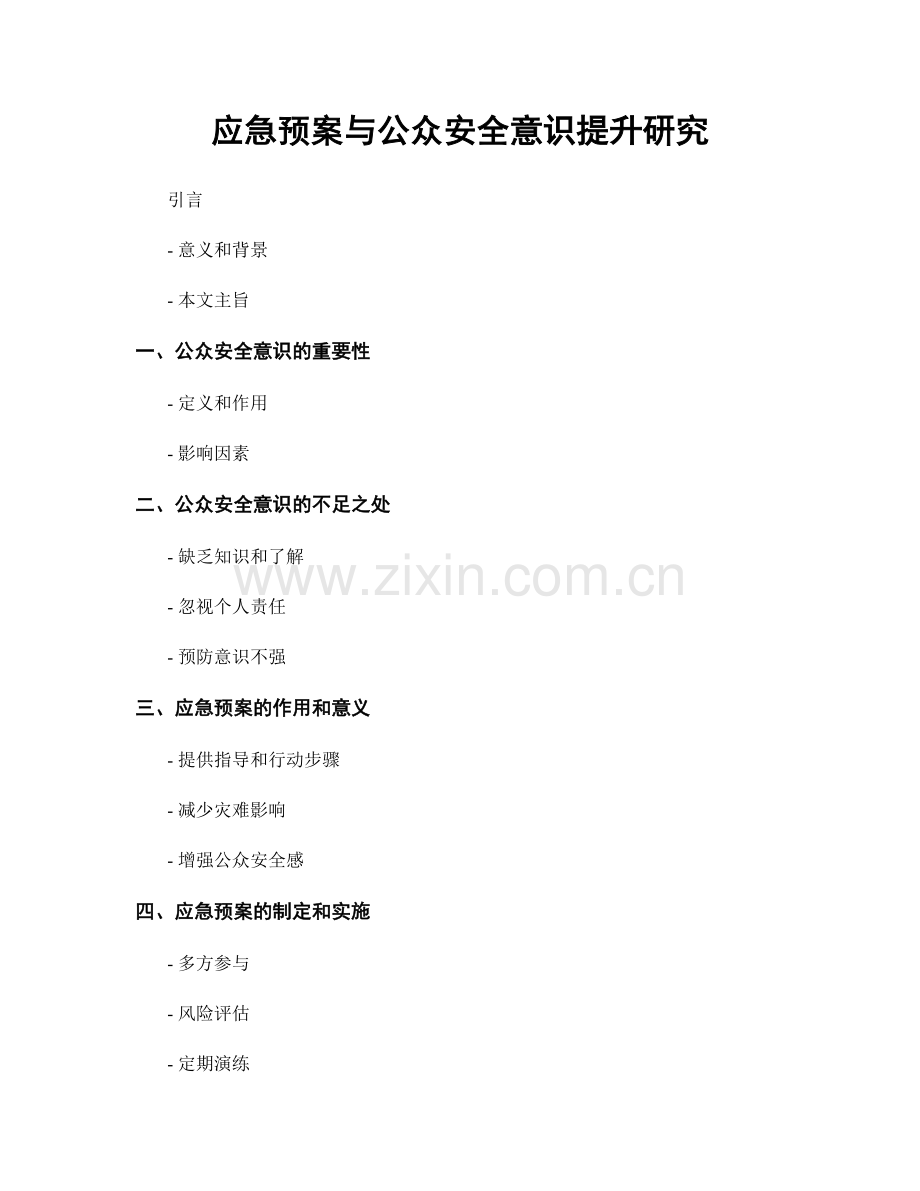 应急预案与公众安全意识提升研究

引言

- 意义和背景

- 本文主旨

一、公众安全意识的重要性

- 定义和作用

- 影响因素

二、公众安全意识的不足之处

- 缺乏知识和了解

www.zixin.com.cn

- 忽视个人责任

- 预防意识不强

三、应急预案的作用和意义

- 提供指导和行动步骤

- 减少灾难影响

- 增强公众安全感

四、应急预案的制定和实施

- 多方参与

- 风险评估

- 定期演练